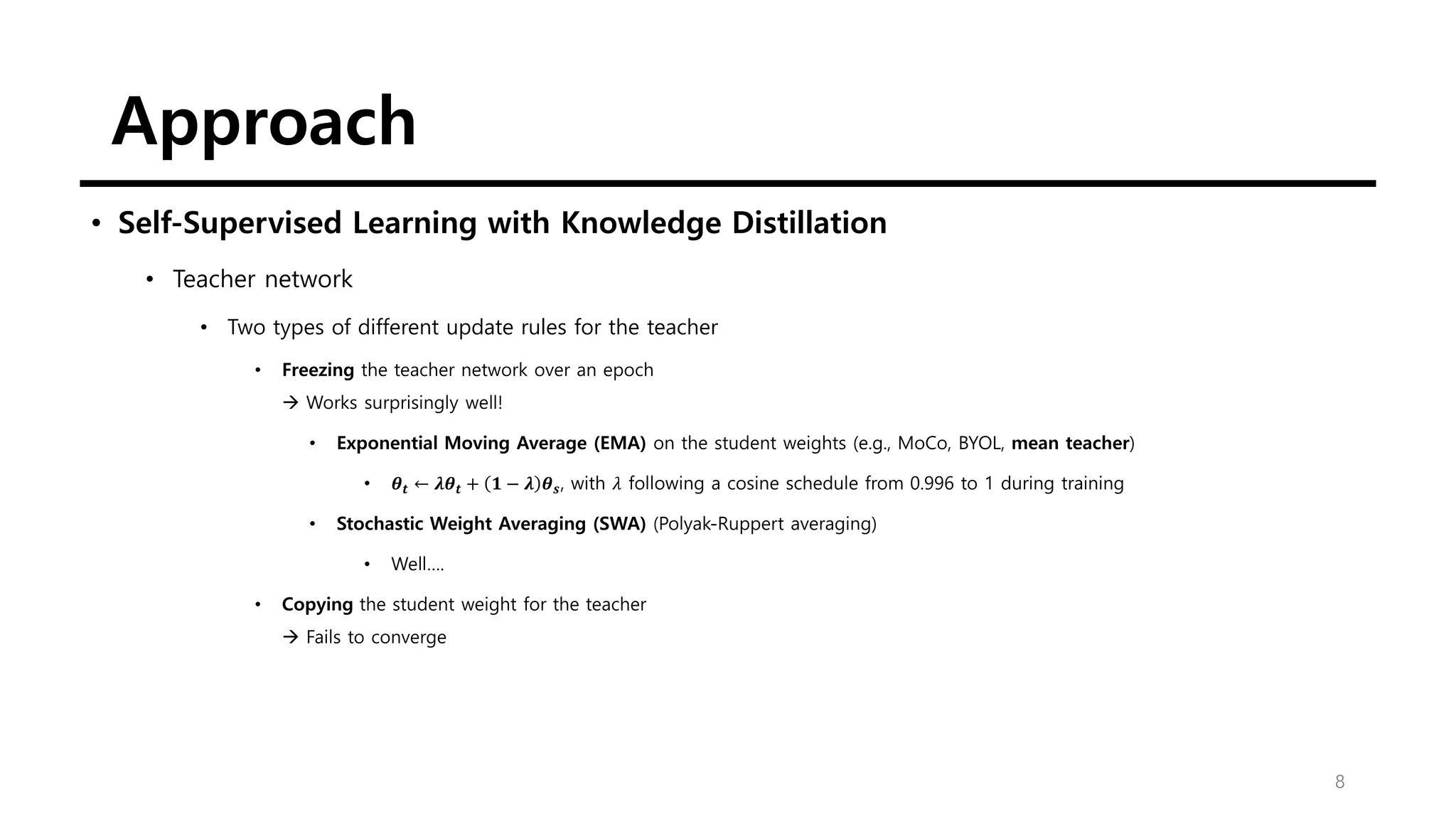 Approach

• Self-Supervised Learning with Knowledge Distillation

• Teacher network

• Two types of different update rules for the teacher

• Freezing the teacher network over an epoch
→ Works surprisingly well!

• Exponential Moving Average (EMA) on the student weights (e.g., MoCo, BYOL, mean teacher)

• $\theta_t \leftarrow \lambda\theta_t + (1-\lambda)\theta_s$, with $\lambda$ following a cosine schedule from 0.996 to 1 during training

• Stochastic Weight Averaging (SWA) (Polyak-Ruppert averaging)

• Well….

• Copying the student weight for the teacher
→ Fails to converge

8